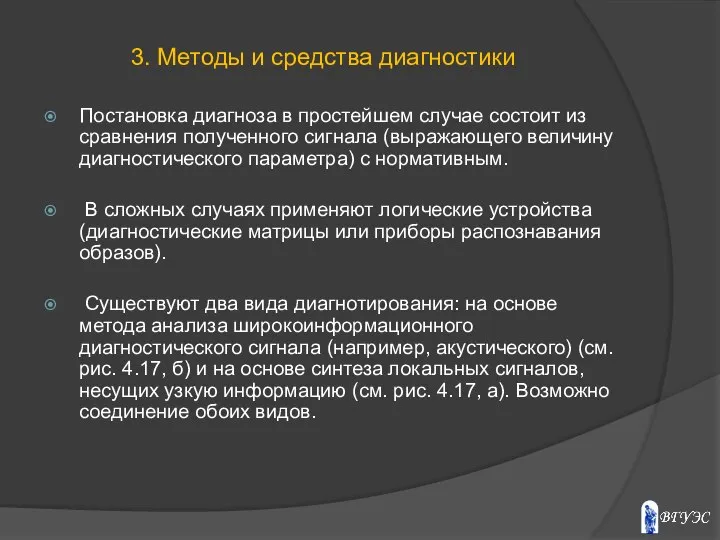 3. Методы и средства диагностики

Постановка диагноза в простейшем случае состоит из сравнения полученного сигнала (выражающего величину диагностического параметра) с нормативным.

В сложных случаях применяют логические устройства (диагностические матрицы или приборы распознавания образов).

Существуют два вида диагнотирования: на основе метода анализа широкоинформационного диагностического сигнала (например, акустического) (см. рис. 4.17, б) и на основе синтеза локальных сигналов, несущих узкую информацию (см. рис. 4.17, а). Возможно соединение обоих видов.

ВГУЭС